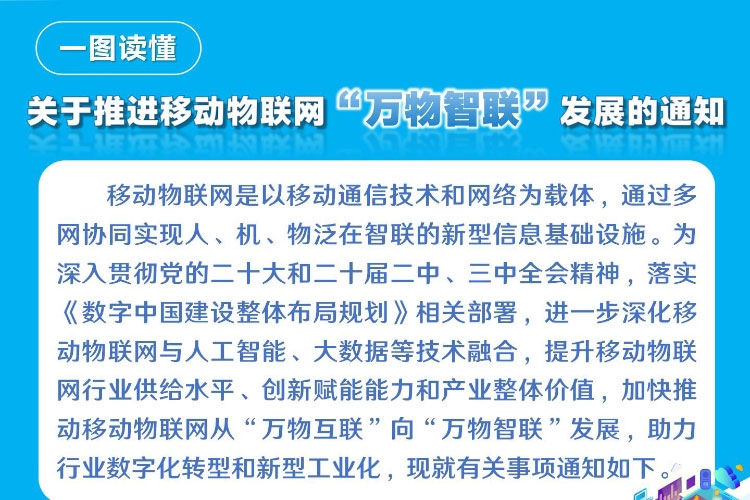 一图读懂

关于推进移动物联网“万物智联”发展的通知

移动物联网是以移动通信技术和网络为载体，通过多网协同实现人、机、物泛在智联的新型信息基础设施。为深入贯彻党的二十大和二十届二中、三中全会精神，落实《数字中国建设整体布局规划》相关部署，进一步深化移动物联网与人工智能、大数据等技术融合，提升移动物联网行业供给水平、创新赋能能力和产业整体价值，加快推动移动物联网从“万物互联”向“万物智联”发展，助力行业数字化转型和新型工业化，现就有关事项通知如下。